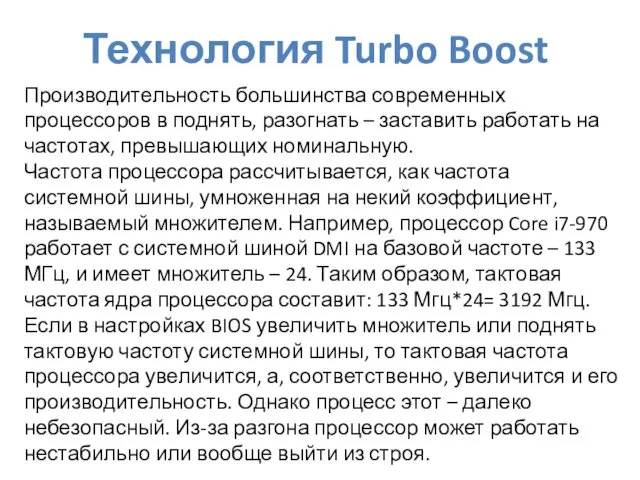 Технология Turbo Boost

Производительность большинства современных процессоров в поднять, разогнать – заставить работать на частотах, превышающих номинальную.
Частота процессора рассчитывается, как частота системной шины, умноженная на некий коэффициент, называемый множителем. Например, процессор Core i7-970 работает с системной шиной DMI на базовой частоте – 133 МГц, и имеет множитель – 24. Таким образом, тактовая частота ядра процессора составит: 133 Мгц*24= 3192 Мгц.
Если в настройках BIOS увеличить множитель или поднять тактовую частоту системной шины, то тактовая частота процессора увеличится, а, соответственно, увеличится и его производительность. Однако процесс этот – далеко небезопасный. Из-за разгона процессор может работать нестабильно или вообще выйти из строя.